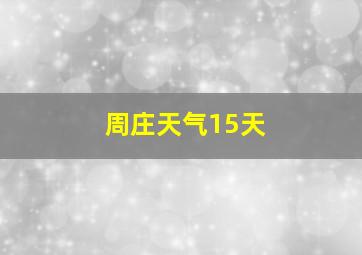 周庄天气15天